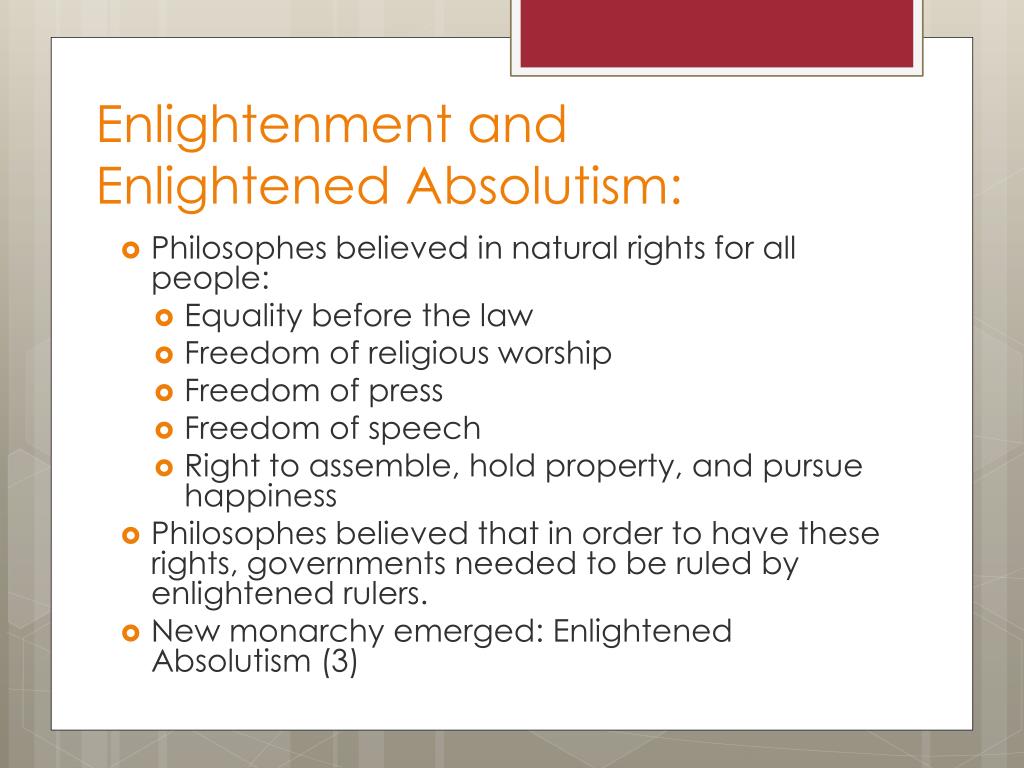 Enlightenment and Enlightened Absolutism:

Philosophes believed in natural rights for all people:
Equality before the law
Freedom of religious worship
Freedom of press
Freedom of speech
Right to assemble, hold property, and pursue happiness
Philosophes believed that in order to have these rights, governments needed to be ruled by enlightened rulers.
New monarchy emerged: Enlightened Absolutism (3)